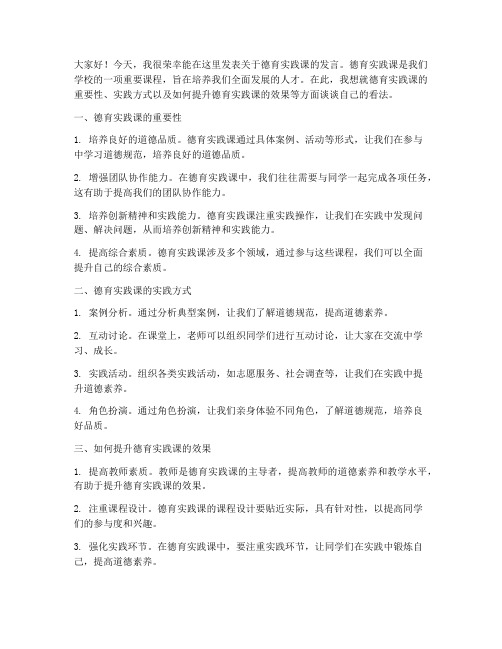 大家好！今天，我很荣幸能在这里发表关于德育实践课的发言。德育实践课是我们学校的一项重要课程，旨在培养我们全面发展的人才。在此，我想就德育实践课的重要性、实践方式以及如何提升德育实践课的效果等方面谈谈自己的看法。

一、德育实践课的重要性

1. 培养良好的道德品质。德育实践课通过具体案例、活动等形式，让我们在参与中学习道德规范，培养良好的道德品质。

2. 增强团队协作能力。在德育实践课中，我们往往需要与同学一起完成各项任务，这有助于提高我们的团队协作能力。

3. 培养创新精神和实践能力。德育实践课注重实践操作，让我们在实践中发现问题、解决问题，从而培养创新精神和实践能力。

4. 提高综合素质。德育实践课涉及多个领域，通过参与这些课程，我们可以全面提升自己的综合素质。

二、德育实践课的实践方式

1. 案例分析。通过分析典型案例，让我们了解道德规范，提高道德素养。

2. 互动讨论。在课堂上，老师可以组织同学们进行互动讨论，让大家在交流中学习、成长。

3. 实践活动。组织各类实践活动，如志愿服务、社会调查等，让我们在实践中提升道德素养。

4. 角色扮演。通过角色扮演，让我们亲身体验不同角色，了解道德规范，培养良好品质。

三、如何提升德育实践课的效果

1. 提高教师素质。教师是德育实践课的主导者，提高教师的道德素养和教学水平，有助于提升德育实践课的效果。

2. 注重课程设计。德育实践课的课程设计要贴近实际，具有针对性，以提高同学们的参与度和兴趣。

3. 强化实践环节。在德育实践课中，要注重实践环节，让同学们在实践中锻炼自己，提高道德素养。